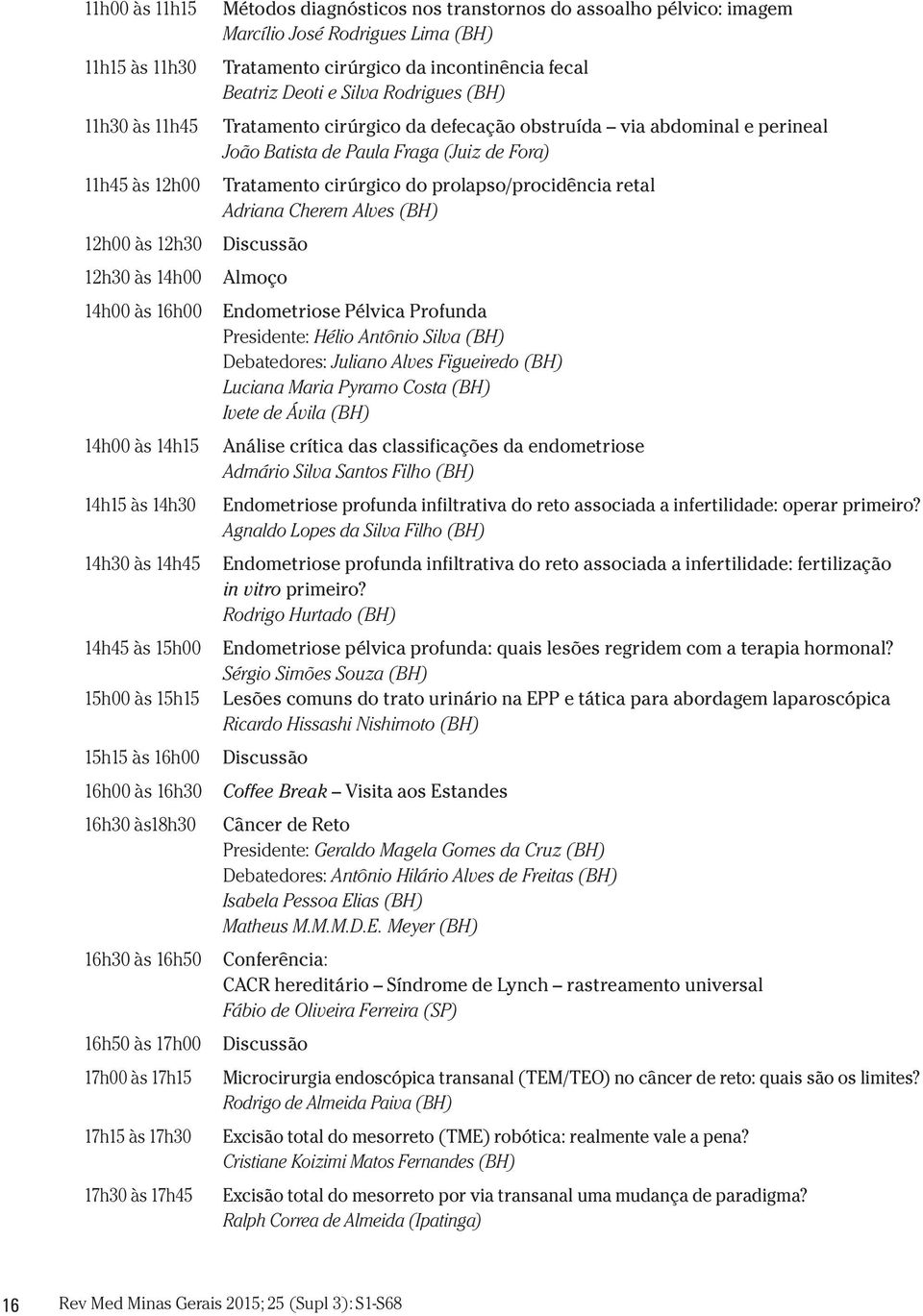 11h00 às 11h15 Métodos diagnósticos nos transtornos do assoalho pélvico: imagem
Marcílio José Rodrigues Lima (BH)

11h15 às 11h30 Tratamento cirúrgico da incontinência fecal
Beatriz Deoti e Silva Rodrigues (BH)

11h30 às 11h45 Tratamento cirúrgico da defecação obstruída – via abdominal e perineal
João Batista de Paula Fraga (Juiz de Fora)

11h45 às 12h00 Tratamento cirúrgico do prolapso/procidência retal
Adriana Cherem Alves (BH)

12h00 às 12h30 Discussão

12h30 às 14h00 Almoço

14h00 às 16h00 Endometriose Pélvica Profunda
Presidente: Hélio Antônio Silva (BH)
Debatedores: Juliano Alves Figueiredo (BH)
Luciana Maria Pyramo Costa (BH)
Ivete de Ávila (BH)

14h00 às 14h15 Análise crítica das classificações da endometriose
Admário Silva Santos Filho (BH)

14h15 às 14h30 Endometriose profunda infiltrativa do reto associada a infertilidade: operar primeiro?
Agnaldo Lopes da Silva Filho (BH)

14h30 às 14h45 Endometriose profunda infiltrativa do reto associada a infertilidade: fertilização in vitro primeiro?
Rodrigo Hurtado (BH)

14h45 às 15h00 Endometriose pélvica profunda: quais lesões regridem com a terapia hormonal?
Sérgio Simões Souza (BH)

15h00 às 15h15 Lesões comuns do trato urinário na EPP e tática para abordagem laparoscópica
Ricardo Hissashi Nishimoto (BH)

15h15 às 16h00 Discussão

16h00 às 16h30 Coffee Break – Visita aos Estandes

16h30 às18h30 Câncer de Reto
Presidente: Geraldo Magela Gomes da Cruz (BH)
Debatedores: Antônio Hilário Alves de Freitas (BH)
Isabela Pessoa Elias (BH)
Matheus M.M.M.D.E. Meyer (BH)

16h30 às 16h50 Conferência:
CACR hereditário – Síndrome de Lynch – rastreamento universal
Fábio de Oliveira Ferreira (SP)

16h50 às 17h00 Discussão

17h00 às 17h15 Microcirurgia endoscópica transanal (TEM/TEO) no câncer de reto: quais são os limites?
Rodrigo de Almeida Paiva (BH)

17h15 às 17h30 Excisão total do mesorreto (TME) robótica: realmente vale a pena?
Cristiane Koizimi Matos Fernandes (BH)

17h30 às 17h45 Excisão total do mesorreto por via transanal uma mudança de paradigma?
Ralph Correa de Almeida (Ipatinga)

16 Rev Med Minas Gerais 2015; 25 (Supl 3): S1-S68